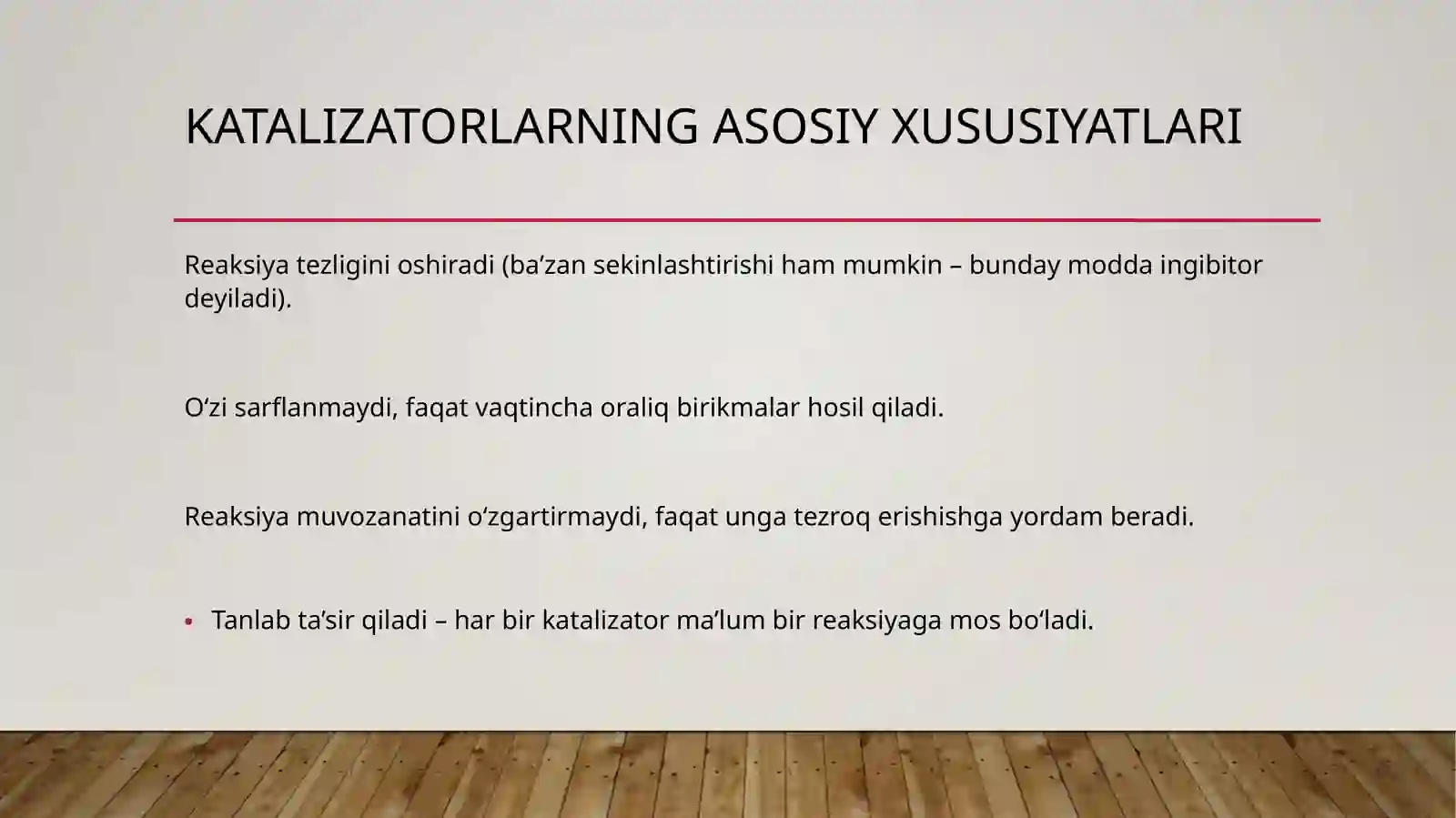 KATALIZATORLARNING ASOSIY XUSUSIYATLARI

Reaksiya tezligini oshiradi (ba’zan sekinlashtirishi ham mumkin – bunday modda ingibitor deyiladi).

O‘zi sarflanmaydi, faqat vaqtincha oraliq birikmalar hosil qiladi.

Reaksiya muvozanatini o‘zgartirmaydi, faqat unga tezroq erishishga yordam beradi.

• Tanlab ta’sir qiladi – har bir katalizator ma’lum bir reaksiyaga mos bo‘ladi.